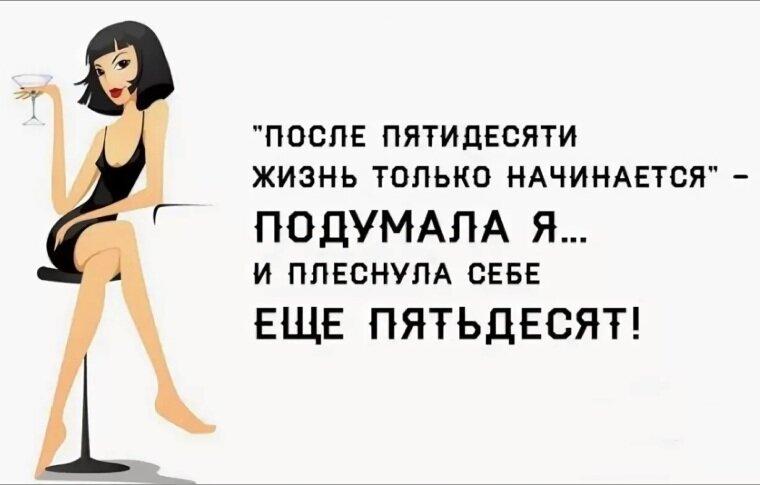 "ПОСЛЕ ПЯТИДЕСЯТИ ЖИЗНЬ ТОЛЬКО НАЧИНАЕТСЯ" – ПОДУМАЛА Я... И ПЛЕСНУЛА СЕБЕ ЕЩЕ ПЯТЬДЕСЯТ!